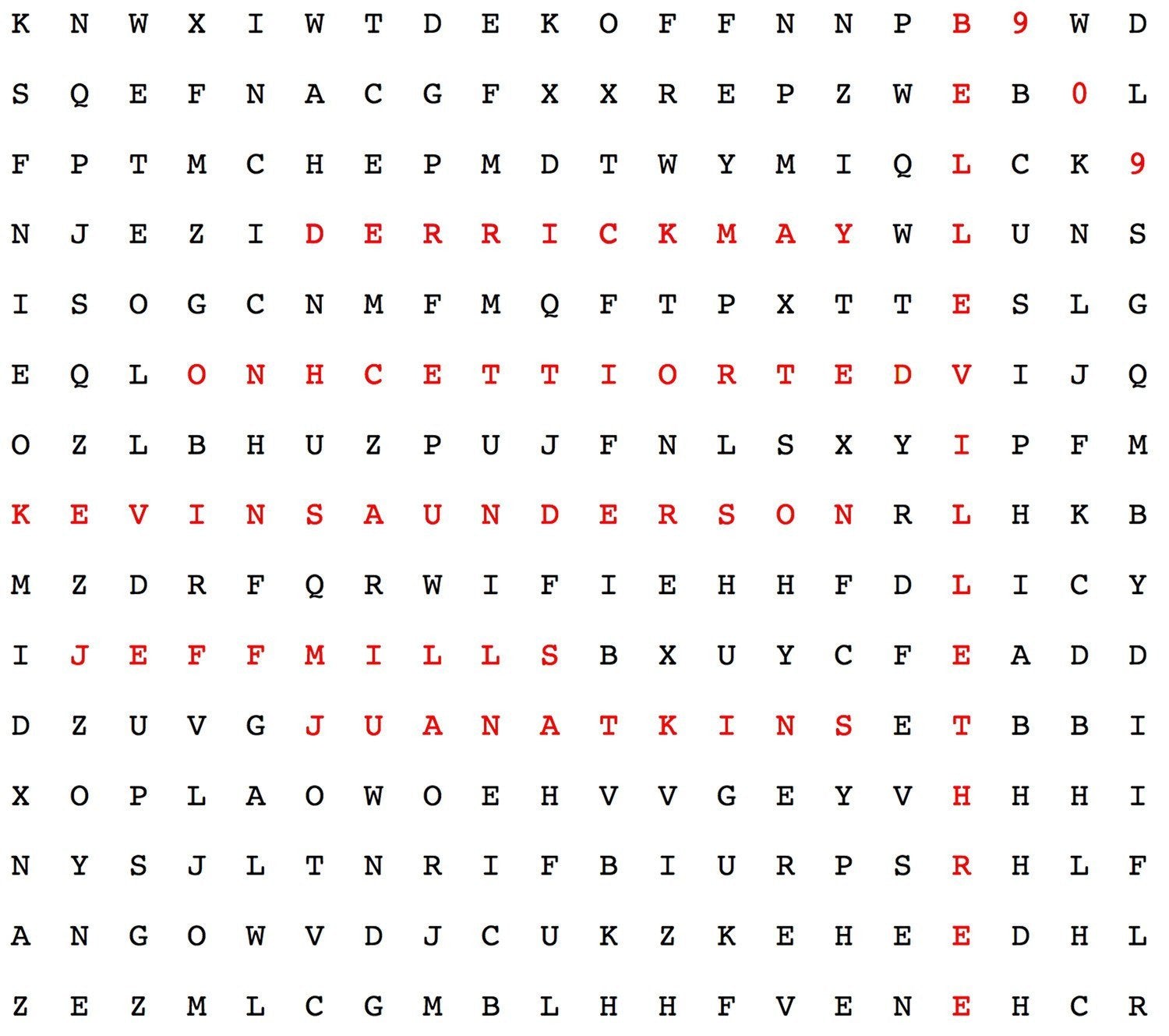 K N W X I W T D E K O F F N N P B 9 W D

S Q E F N A C G F X X R E P Z W E B 0 L

F P T M C H E P M D T W Y M I Q L C K 9

N J E Z I D E R R I C K M A Y W L U N S

I S O G C N M F M Q F T P X T T E S L G

E Q L O N H C E T T I O R T E D V I J Q

O Z L B H U Z P U J F N L S X Y I P F M

K E V I N S A U N D E R S O N R L H K B

M Z D R F Q R W I F I E H H F D L I C Y

I J E F F M I L L S B X U Y C F E A D D

D Z U V G J U A N A T K I N S E T B B I

X O P L A O W O E H V V G E Y V H H H I

N Y S J L T N R I F B I U R P S R H L F

A N G O W V D J C U K Z K E H E E D H L

Z E Z M L C G M B L H H F V E N E H C R